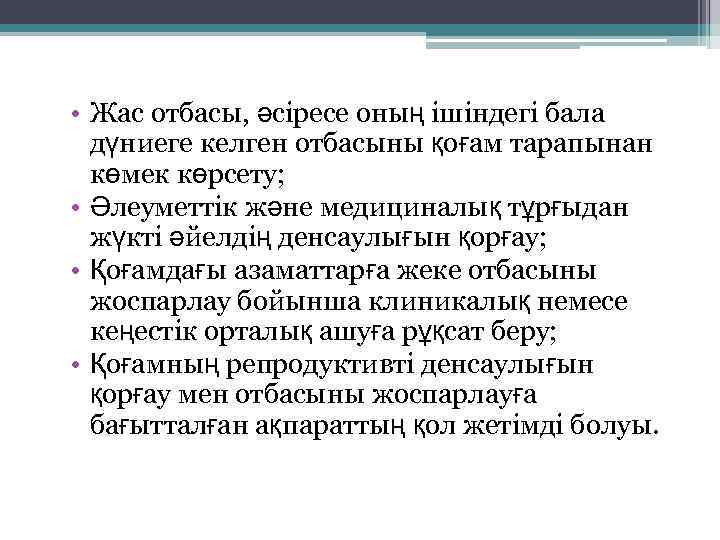 • Жас отбасы, әсіресе оның ішіндегі бала дүниеге келген отбасыны қоғам тарапынан көмек көрсету;
• Әлеуметтік және медициналық тұрғыдан жүкті әйелдің денсаулығын қорғау;
• Қоғамдағы азаматтарға жеке отбасыны жоспарлау бойынша клиникалық немесе кеңестік орталық ашуға рұқсат беру;
• Қоғамның репродуктивті денсаулығын қорғау мен отбасыны жоспарлауға бағытталған ақпараттың қол жетімді болуы.